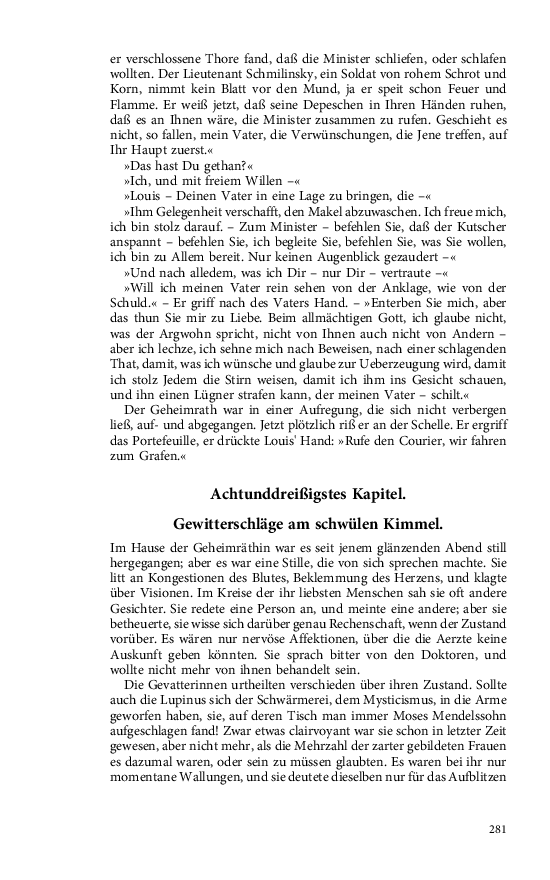 er verschlossene Thore fand, daß die Minister schliefen, oder schlafen wollten. Der Lieutenant Schmilinsky, ein Soldat von rohem Schrot und Korn, nimmt kein Blatt vor den Mund, ja er speit schon Feuer und Flamme. Er weiß jetzt, daß seine Depeschen in Ihren Händen ruhen, daß es an Ihnen wäre, die Minister zusammen zu rufen. Geschieht es nicht, so fallen, mein Vater, die Verwünschungen, die Jene treffen, auf Ihr Haupt zuerst.«

»Das hast Du gethan?«

»Ich, und mit freiem Willen –«

»Louis – Deinen Vater in eine Lage zu bringen, die –«

»Ihm Gelegenheit verschafft, den Makel abzuwaschen. Ich freue mich, ich bin stolz darauf. – Zum Minister – befehlen Sie, daß der Kutscher anspannt – befehlen Sie, ich begleite Sie, befehlen Sie, was Sie wollen, ich bin zu Allem bereit. Nur keinen Augenblick gezaudert –«

»Und nach alledem, was ich Dir – nur Dir – vertraute –«

»Will ich meinen Vater rein sehen von der Anklage, wie von der Schuld.« – Er griff nach des Vaters Hand. – »Enterben Sie mich, aber das thun Sie mir zu Liebe. Beim allmächtigen Gott, ich glaube nicht, was der Argwohn spricht, nicht von Ihnen auch nicht von Andern – aber ich lechze, ich sehne mich nach Beweisen, nach einer schlagenden That, damit, was ich wünsche und glaube zur Ueberzeugung wird, damit ich stolz Jedem die Stirn weisen, damit ich ihm ins Gesicht schauen, und ihn einen Lügner strafen kann, der meinen Vater – schilt.«

Der Geheimrath war in einer Aufregung, die sich nicht verbergen ließ, auf- und abgegangen. Jetzt plötzlich riß er an der Schelle. Er ergriff das Portefeuille, er drückte Louis' Hand: »Rufe den Courier, wir fahren zum Grafen.«

Achtunddreißigstes Kapitel.

Gewitterschläge am schwülen Kimmel.

Im Hause der Geheimräthin war es seit jenem glänzenden Abend still hergegangen; aber es war eine Stille, die von sich sprechen machte. Sie litt an Kongestionen des Blutes, Beklemmung des Herzens, und klagte über Visionen. Im Kreise der ihr liebsten Menschen sah sie oft andere Gesichter. Sie redete eine Person an, und meinte eine andere; aber sie betheuerte, sie wisse sich darüber genau Rechenschaft, wenn der Zustand vorüber. Es wären nur nervöse Affektionen, über die die Aerzte keine Auskunft geben könnten. Sie sprach bitter von den Doktoren, und wollte nicht mehr von ihnen behandelt sein.

Die Gevatterinnen urtheilten verschieden über ihren Zustand. Sollte auch die Lupinus sich der Schwärmerei, dem Mysticismus, in die Arme geworfen haben, sie, auf deren Tisch man immer Moses Mendelssohn aufgeschlagen fand! Zwar etwas clairvoyant war sie schon in letzter Zeit gewesen, aber nicht mehr, als die Mehrzahl der zarter gebildeten Frauen es dazumal waren, oder sein zu müssen glaubten. Es waren bei ihr nur momentane Wallungen, und sie deutete dieselben nur für das Aufblitzen

281